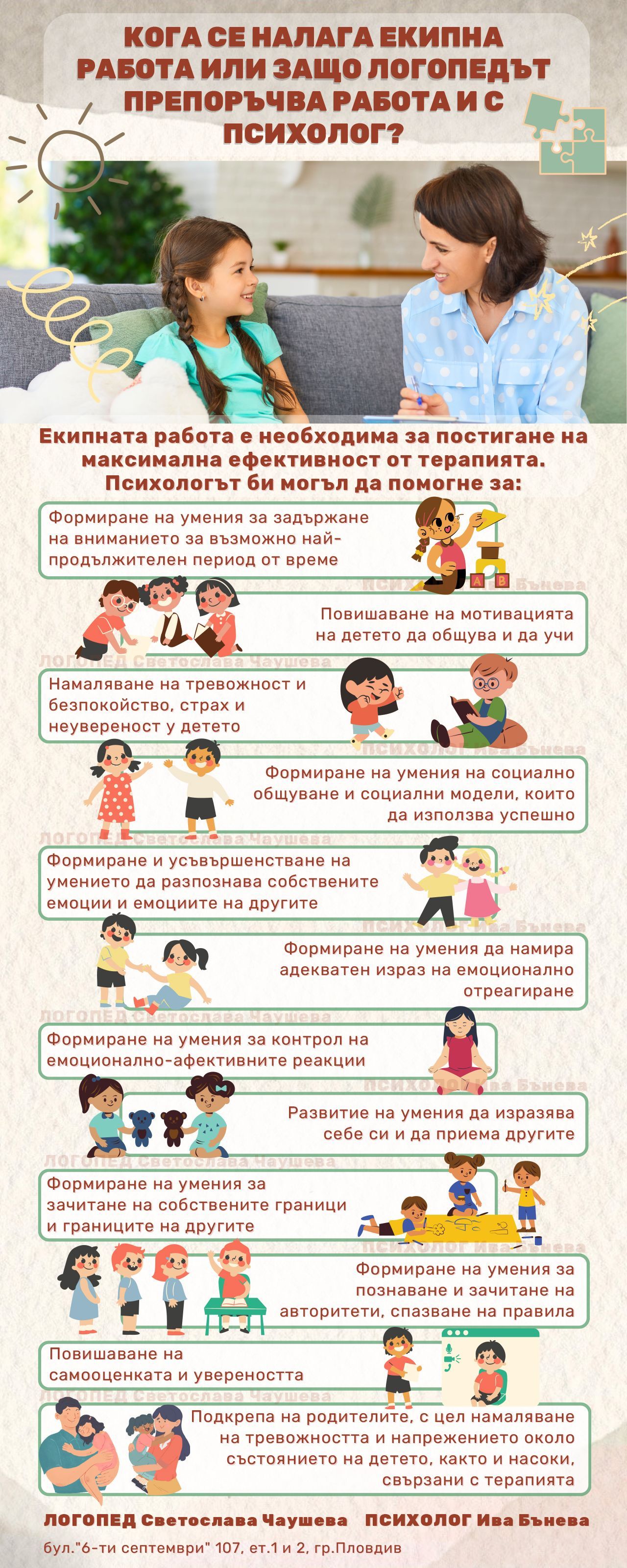 КОГА СЕ НАЛАГА ЕКИПНА РАБОТА ИЛИ ЗАЩО ЛОГОПЕДЪТ ПРЕПОРЪЧВА РАБОТА И С ПСИХОЛОГ?

Екипната работа е необходима за постигане на максимална ефективност от терапията. Психологът би могъл да помогне за:

Формиране на умения за задържане на вниманието за възможно най-продължителен период от време

ПСИХОЛОГ Ива Бънева

Повишаване на мотивацията на детето да общува и да учи

ЛОГОПЕД Светослава Чаушева

Намаляване на тревожност и безпокойство, страх и неувереност у детето

ПСИХОЛОГ Ива Бънева

Формиране на умения на социално общуване и социални модели, които да използва успешно

ЛОГОПЕД Светослава Чаушева

Формиране и усъвършенстване на умението да разпознава собствените емоции и емоциите на другите

ПСИХОЛОГ Ива Бънева

Формиране на умения да намира адекватен израз на емоционално отреагиране

ЛОГОПЕД Светослава Чаушева

Формиране на умения за контрол на емоционално-афективните реакции

ПСИХОЛОГ Ива Бънева

Развитие на умения да изразява себе си и да приема другите

ЛОГОПЕД Светослава Чаушева

Формиране на умения за зачитане на собствените граници и границите на другите

ПСИХОЛОГ Ива Бънева

Формиране на умения за познаване и зачитане на авторитети, спазване на правила

Повишаване на самооценката и увереността

ЛОГОПЕД Светослава Чаушева

Подкрепа на родителите, с цел намаляване на тревожността и напрежението около състоянието на детето, както и насоки, свързани с терапията

ЛОГОПЕД Светослава Чаушева ПСИХОЛОГ Ива Бънева

бул."6-ти септември" 107, ет.1 и 2, гр.Пловдив